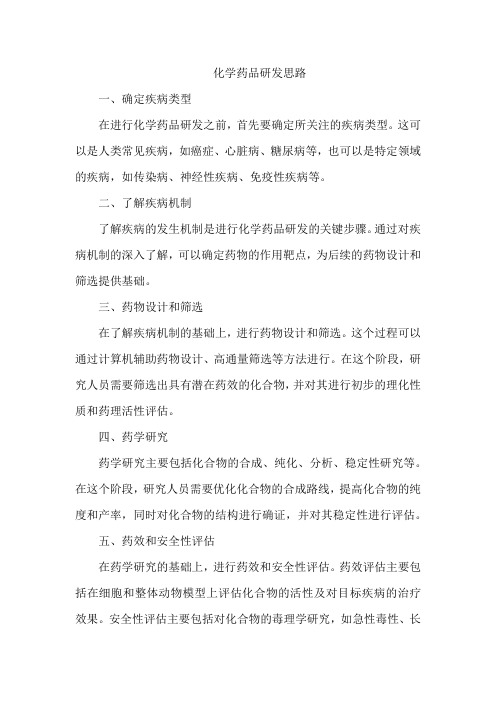 化学药品研发思路

一、确定疾病类型

在进行化学药品研发之前，首先要确定所关注的疾病类型。这可以是人类常见疾病，如癌症、心脏病、糖尿病等，也可以是特定领域的疾病，如传染病、神经性疾病、免疫性疾病等。

二、了解疾病机制

了解疾病的发生机制是进行化学药品研发的关键步骤。通过对疾病机制的深入了解，可以确定药物的作用靶点，为后续的药物设计和筛选提供基础。

三、药物设计和筛选

在了解疾病机制的基础上，进行药物设计和筛选。这个过程可以通过计算机辅助药物设计、高通量筛选等方法进行。在这个阶段，研究人员需要筛选出具有潜在药效的化合物，并对其进行初步的理化性质和药理活性评估。

四、药学研究

药学研究主要包括化合物的合成、纯化、分析、稳定性研究等。在这个阶段，研究人员需要优化化合物的合成路线，提高化合物的纯度和产率，同时对化合物的结构进行确证，并对其稳定性进行评估。

五、药效和安全性评估

在药学研究的基础上，进行药效和安全性评估。药效评估主要包括在细胞和整体动物模型上评估化合物的活性及对目标疾病的治疗效果。安全性评估主要包括对化合物的毒理学研究，如急性毒性、长